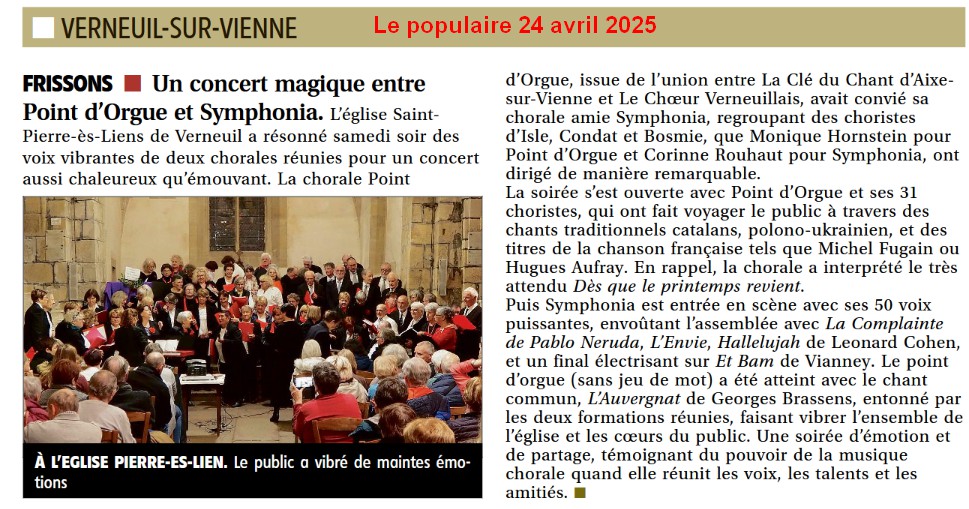 VERNEUIL-SUR-VIENNE Le populaire 24 avril 2025

FRISSONS ■ Un concert magique entre Point d'Orgue et Symphonia. L'église Saint-Pierre-ès-Liens de Verneuil a résonné samedi soir des voix vibrantes de deux chorales réunies pour un concert aussi chaleureux qu'émouvant. La chorale Point

À L'EGLISE PIERRE-ES-LIEN. Le public a vibré de maintes émotions

d'Orgue, issue de l'union entre La Clé du Chant d'Aixe-sur-Vienne et Le Chœur Verneuillais, avait convié sa chorale amie Symphonia, regroupant des choristes d'Isle, Condat et Bosmie, que Monique Hornstein pour Point d'Orgue et Corinne Rouhaut pour Symphonia, ont dirigé de manière remarquable.

La soirée s'est ouverte avec Point d'Orgue et ses 31 choristes, qui ont fait voyager le public à travers des chants traditionnels catalans, polono-ukrainien, et des titres de la chanson française tels que Michel Fugain ou Hugues Aufray. En rappel, la chorale a interprété le très attendu Dès que le printemps revient.

Puis Symphonia est entrée en scène avec ses 50 voix puissantes, envoûtant l'assemblée avec La Complainte de Pablo Neruda, L'Envie, Hallelujah de Leonard Cohen, et un final électrisant sur Et Bam de Vianney. Le point d'orgue (sans jeu de mot) a été atteint avec le chant commun, L'Auvergnat de Georges Brassens, entonné par les deux formations réunies, faisant vibrer l'ensemble de l'église et les cœurs du public. Une soirée d'émotion et de partage, témoignant du pouvoir de la musique chorale quand elle réunit les voix, les talents et les amitiés. ■